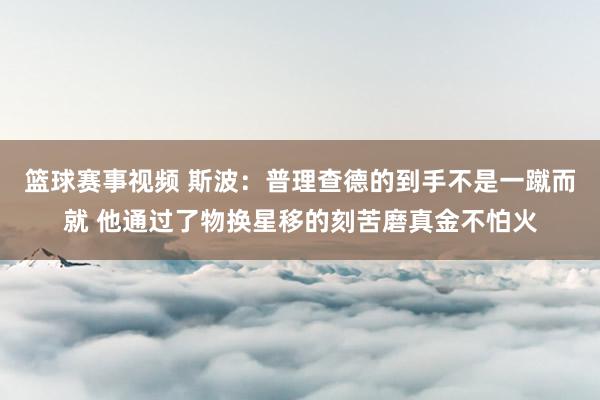 篮球赛事视频 斯波：普理查德的到手不是一蹴而就 他通过了物换星移的刻苦磨真金不怕火